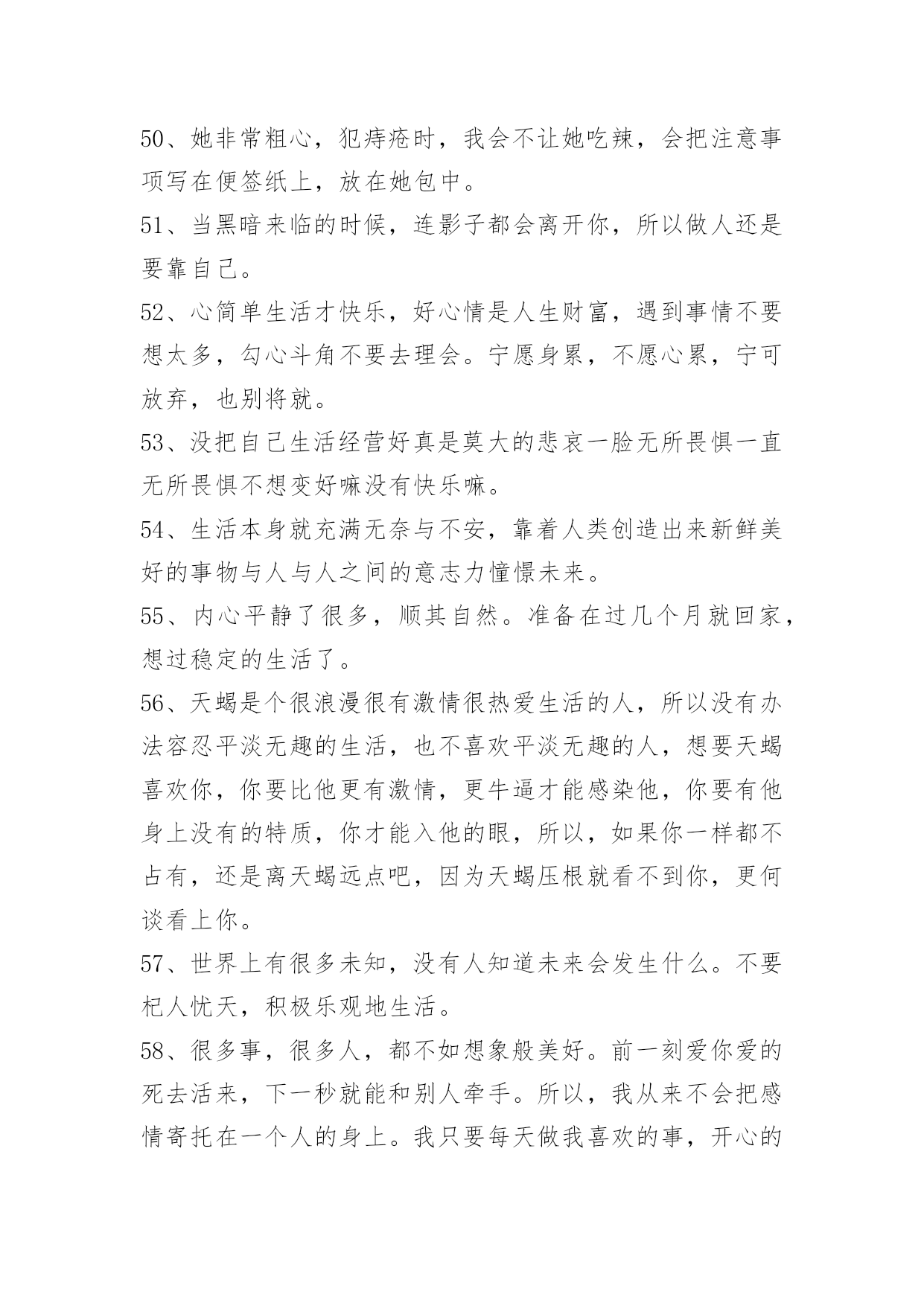 50、她非常粗心，犯痔疮时，我会不让她吃辣，会把注意事项写在便签纸上，放在她包中。

51、当黑暗来临的时候，连影子都会离开你，所以做人还是要靠自己。

52、心简单生活才快乐，好心情是人生财富，遇到事情不要想太多，勾心斗角不要去理会。宁愿身累，不愿心累，宁可放弃，也别将就。

53、没把自己生活经营好真是莫大的悲哀一脸无所畏惧一直无所畏惧不想变好嘛没有快乐嘛。

54、生活本身就充满无奈与不安，靠着人类创造出来新鲜美好的事物与人与人之间的意志力憧憬未来。

55、内心平静了很多，顺其自然。准备在过几个月就回家，想过稳定的生活了。

56、天蝎是个很浪漫很有激情很热爱生活的人，所以没有办法容忍平淡无趣的生活，也不喜欢平淡无趣的人，想要天蝎喜欢你，你要比他更有激情，更牛逼才能感染他，你要有他身上没有的特质，你才能入他的眼，所以，如果你一样都不占有，还是离天蝎远点吧，因为天蝎压根就看不到你，更何谈看上你。

57、世界上有很多未知，没有人知道未来会发生什么。不要杞人忧天，积极乐观地生活。

58、很多事，很多人，都不如想象般美好。前一刻爱你爱的死去活来，下一秒就能和别人牵手。所以，我从来不会把感情寄托在一个人的身上。我只要每天做我喜欢的事，开心的